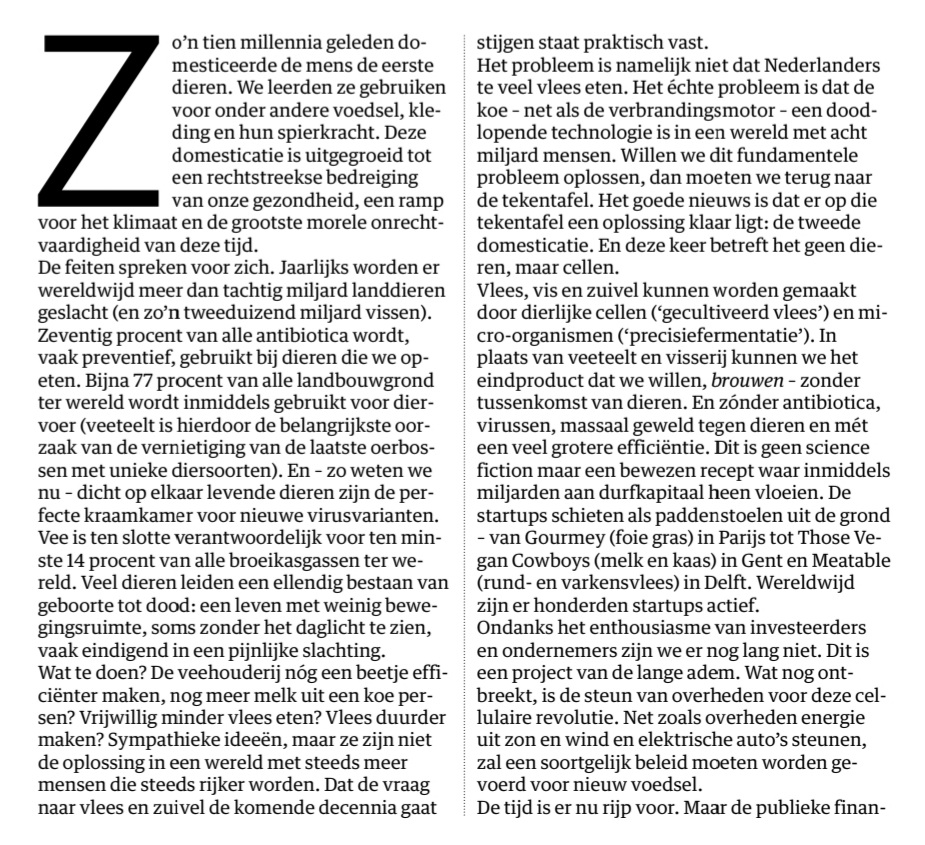 Zo'n tien millennia geleden domesticeerde de mens de eerste dieren. We leerden ze gebruiken voor onder andere voedsel, kleding en hun spierkracht. Deze domesticatie is uitgegroeid tot een rechtstreekse bedreiging van onze gezondheid, een ramp voor het klimaat en de grootste morele onrechtvaardigheid van deze tijd.
De feiten spreken voor zich. Jaarlijks worden er wereldwijd meer dan tachtig miljard landdieren geslacht (en zo'n tweeduizend miljard vissen). Zeventig procent van alle antibiotica wordt, vaak preventief, gebruikt bij dieren die we opeten. Bijna 77 procent van alle landbouwgrond ter wereld wordt inmiddels gebruikt voor diervoer (veeteelt is hierdoor de belangrijkste oorzaak van de vernietiging van de laatste oerbossen met unieke diersoorten). En - zo weten we nu - dicht op elkaar levende dieren zijn de perfecte kraamkamer voor nieuwe virusvarianten. Vee is ten slotte verantwoordelijk voor ten minste 14 procent van alle broeikasgassen ter wereld. Veel dieren leiden een ellendig bestaan van geboorte tot dood: een leven met weinig bewegingsruimte, soms zonder het daglicht te zien, vaak eindigend in een pijnlijke slachting.
Wat te doen? De veehouderij nóg een beetje efficiënter maken, nog meer melk uit een koe persen? Vrijwillig minder vlees eten? Vlees duurder maken? Sympathieke ideeën, maar ze zijn niet de oplossing in een wereld met steeds meer mensen die steeds rijker worden. Dat de vraag naar vlees en zuivel de komende decennia gaat stijgen staat praktisch vast.
Het probleem is namelijk niet dat Nederlanders te veel vlees eten. Het échte probleem is dat de koe - net als de verbrandingsmotor - een doodlopende technologie is in een wereld met acht miljard mensen. Willen we dit fundamentele probleem oplossen, dan moeten we terug naar de tekentafel. Het goede nieuws is dat er op die tekentafel een oplossing klaar ligt: de tweede domesticatie. En deze keer betreft het geen dieren, maar cellen.
Vlees, vis en zuivel kunnen worden gemaakt door dierlijke cellen ('gecultiveerd vlees') en micro-organismen ('precisiefermentatie'). In plaats van veeteelt en visserij kunnen we het eindproduct dat we willen, brouwen - zonder tussenkomst van dieren. En zónder antibiotica, virussen, massaal geweld tegen dieren en mét een veel grotere efficiëntie. Dit is geen science fiction maar een bewezen recept waar inmiddels miljarden aan durfkapitaal heen vloeien. De startups schieten als paddenstoelen uit de grond - van Gourmey (foie gras) in Parijs tot Those Vegan Cowboys (melk en kaas) in Gent en Meatable (rund- en varkensvlees) in Delft. Wereldwijd zijn er honderden startups actief.
Ondanks het enthousiasme van investeerders en ondernemers zijn we er nog lang niet. Dit is een project van de lange adem. Wat nog ontbreekt, is de steun van overheden voor deze cellulaire revolutie. Net zoals overheden energie uit zon en wind en elektrische auto's steunen, zal een soortgelijk beleid moeten worden gevoerd voor nieuw voedsel.
De tijd is er nu rijp voor. Maar de publieke finan-